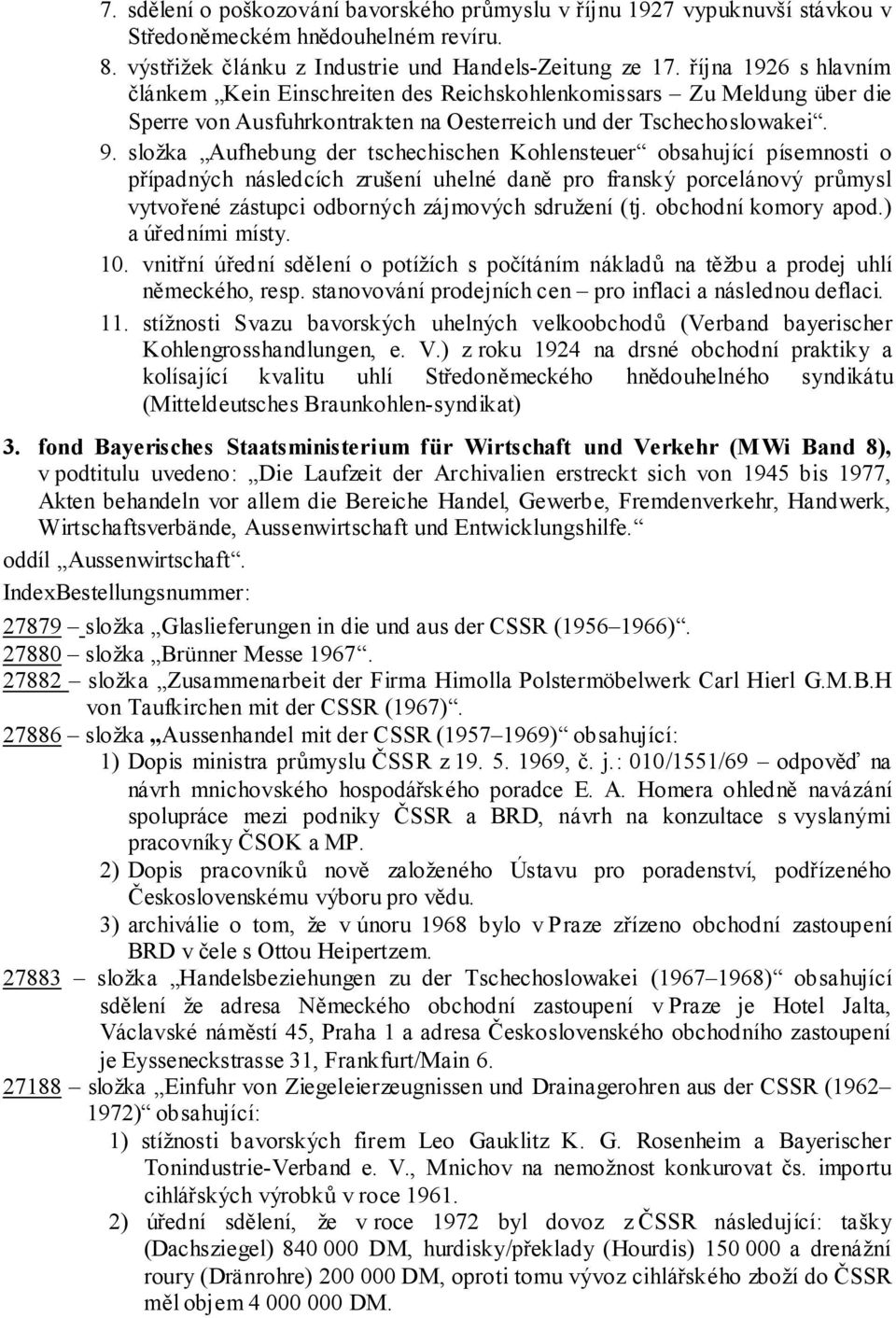 7. sdělení o poškozování bavorského průmyslu v říjnu 1927 vypuknuvší stávkou v Středoněmeckém hnědouhelném revíru.
8. výstřižek článku z Industrie und Handels-Zeitung ze 17. října 1926 s hlavním článkem „Kein Einschreiten des Reichskohlenkomissars – Zu Meldung über die Sperre von Ausfuhrkontrakten na Oesterreich und der Tschechoslowakei“.
9. složka „Aufhebung der tschechischen Kohlensteuer“ obsahující písemnosti o případných následcích zrušení uhelné daně pro franský porcelánový průmysl vytvořené zástupci odborných zájmových sdružení (tj. obchodní komory apod.) a úředními místy.
10. vnitřní úřední sdělení o potížích s počítáním nákladů na těžbu a prodej uhlí německého, resp. stanovování prodejních cen – pro inflaci a následnou deflaci.
11. stížnosti Svazu bavorských uhelných velkoobchodů (Verband bayerischer Kohlengrosshandlungen, e. V.) z roku 1924 na drsné obchodní praktiky a kolísající kvalitu uhlí Středoněmeckého hnědouhelného syndikátu (Mitteldeutsches Braunkohlen-syndikat)

3. fond Bayerisches Staatsministerium für Wirtschaft und Verkehr (MWi Band 8), v podtitulu uvedeno: „Die Laufzeit der Archivalien erstreckt sich von 1945 bis 1977, Akten behandeln vor allem die Bereiche Handel, Gewerbe, Fremdenverkehr, Handwerk, Wirtschaftsverbände, Aussenwirtschaft und Entwicklungshilfe.“
oddíl „Aussenwirtschaft“.
IndexBestellungsnummer:
27879 – složka „Glaslieferungen in die und aus der CSSR (1956–1966)“.
27880 – složka „Brünner Messe 1967“.
27882 – složka „Zusammenarbeit der Firma Himolla Polstermöbelwerk Carl Hierl G.M.B.H von Taufkirchen mit der CSSR (1967)“.
27886 – složka „Aussenhandel mit der CSSR (1957–1969)“ obsahující:
1) Dopis ministra průmyslu ČSSR z 19. 5. 1969, č. j.: 010/1551/69 – odpověď na návrh mnichovského hospodářského poradce E. A. Homera ohledně navázání spolupráce mezi podniky ČSSR a BRD, návrh na konzultace s vyslanými pracovníky ČSOK a MP.
2) Dopis pracovníků nově založeného Ústavu pro poradenství, podřízeného Československému výboru pro vědu.
3) archiválie o tom, že v únoru 1968 bylo v Praze zřízeno obchodní zastoupení BRD v čele s Ottou Heipertzem.
27883 – složka „Handelsbeziehungen zu der Tschechoslowakei (1967–1968)“ obsahující sdělení že adresa Německého obchodní zastoupení v Praze je Hotel Jalta, Václavské náměstí 45, Praha 1 a adresa Československého obchodního zastoupení je Eysseneckstrasse 31, Frankfurt/Main 6.
27188 – složka „Einfuhr von Ziegeleierzeugnissen und Drainagerohren aus der CSSR (1962–1972)“ obsahující:
1) stížnosti bavorských firem Leo Gauklitz K. G. Rosenheim a Bayerischer Tonindustrie-Verband e. V., Mnichov na nemožnost konkurovat čs. importu cihlářských výrobků v roce 1961.
2) úřední sdělení, že v roce 1972 byl dovoz z ČSSR následující: tašky (Dachsziegel) 840 000 DM, hurdisky/překlady (Hourdis) 150 000 a drenážní roury (Dränrohre) 200 000 DM, oproti tomu vývoz cihlářského zboží do ČSSR měl objem 4 000 000 DM.